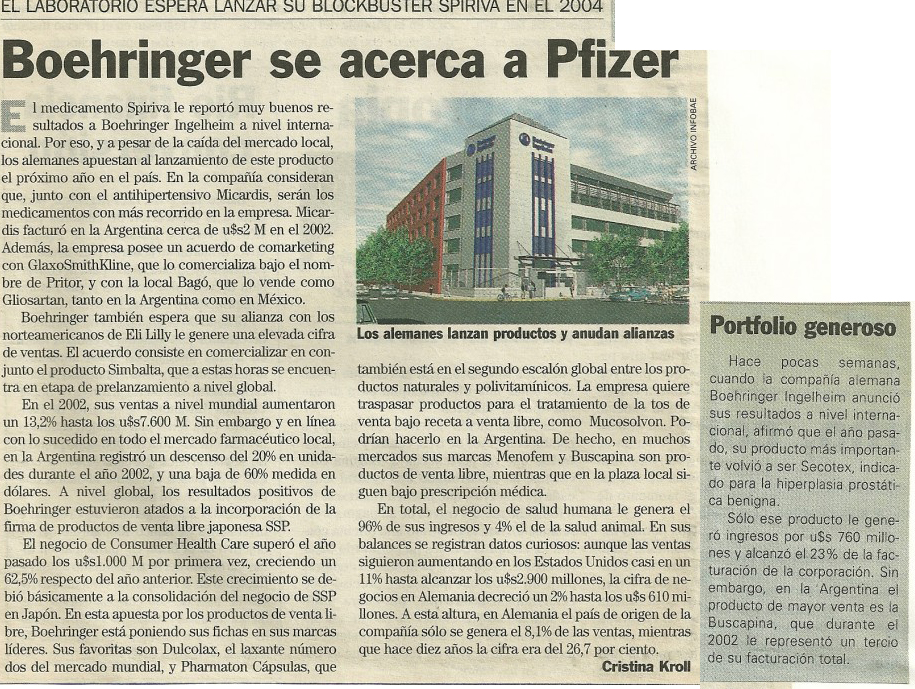 EL LABORATORIO ESPERA LANZAR SU BLOCKBUSTER SPIRIVA EN EL 2004

Boehringer se acerca a Pfizer

El medicamento Spiriva le reportó muy buenos resultados a Boehringer Ingelheim a nivel internacional. Por eso, y a pesar de la caída del mercado local, los alemanes apuestan al lanzamiento de este producto el próximo año en el país. En la compañía consideran que, junto con el antihipertensivo Micardis, serán los medicamentos con más recorrido en la empresa. Micardis facturó en la Argentina cerca de u$s2 M en el 2002. Además, la empresa posee un acuerdo de comarketing con GlaxoSmithKline, que lo comercializa bajo el nombre de Pritor, y con la local Bagó, que lo vende como Gliosartan, tanto en la Argentina como en México.

Boehringer también espera que su alianza con los norteamericanos de Eli Lilly le genere una elevada cifra de ventas. El acuerdo consiste en comercializar en conjunto el producto Simbalta, que a estas horas se encuentra en etapa de prelanzamiento a nivel global.

En el 2002, sus ventas a nivel mundial aumentaron un 13,2% hasta los u$s7.600 M. Sin embargo y en línea con lo sucedido en todo el mercado farmacéutico local, en la Argentina registró un descenso del 20% en unidades durante el año 2002, y una baja de 60% medida en dólares. A nivel global, los resultados positivos de Boehringer estuvieron atados a la incorporación de la firma de productos de venta libre japonesa SSP.

El negocio de Consumer Health Care superó el año pasado los u$s1.000 M por primera vez, creciendo un 62,5% respecto del año anterior. Este crecimiento se debió básicamente a la consolidación del negocio de SSP en Japón. En esta apuesta por los productos de venta libre, Boehringer está poniendo sus fichas en sus marcas líderes. Sus favoritas son Dulcolax, el laxante número dos del mercado mundial, y Pharmaton Cápsulas, que

ARCHIVO INFOBAE

Los alemanes lanzan productos y anudan alianzas

también está en el segundo escalón global entre los productos naturales y polivitamínicos. La empresa quiere traspasar productos para el tratamiento de la tos de venta bajo receta a venta libre, como Mucosolvon. Podrían hacerlo en la Argentina. De hecho, en muchos mercados sus marcas Menofem y Buscapina son productos de venta libre, mientras que en la plaza local siguen bajo prescripción médica.

En total, el negocio de salud humana le genera el 96% de sus ingresos y 4% el de la salud animal. En sus balances se registran datos curiosos: aunque las ventas siguieron aumentando en los Estados Unidos casi en un 11% hasta alcanzar los u$s2.900 millones, la cifra de negocios en Alemania decreció un 2% hasta los u$s 610 millones. A esta altura, en Alemania el país de origen de la compañía sólo se genera el 8,1% de las ventas, mientras que hace diez años la cifra era del 26,7 por ciento.

Cristina Kroll

Portfolio generoso

Hace pocas semanas, cuando la compañía alemana Boehringer Ingelheim anunció sus resultados a nivel internacional, afirmó que el año pasado, su producto más importante volvió a ser Secotex, indicado para la hiperplasia prostática benigna.

Sólo ese producto le generó ingresos por u$s 760 millones y alcanzó el 23% de la facturación de la corporación. Sin embargo, en la Argentina el producto de mayor venta es la Buscapina, que durante el 2002 le representó un tercio de su facturación total.